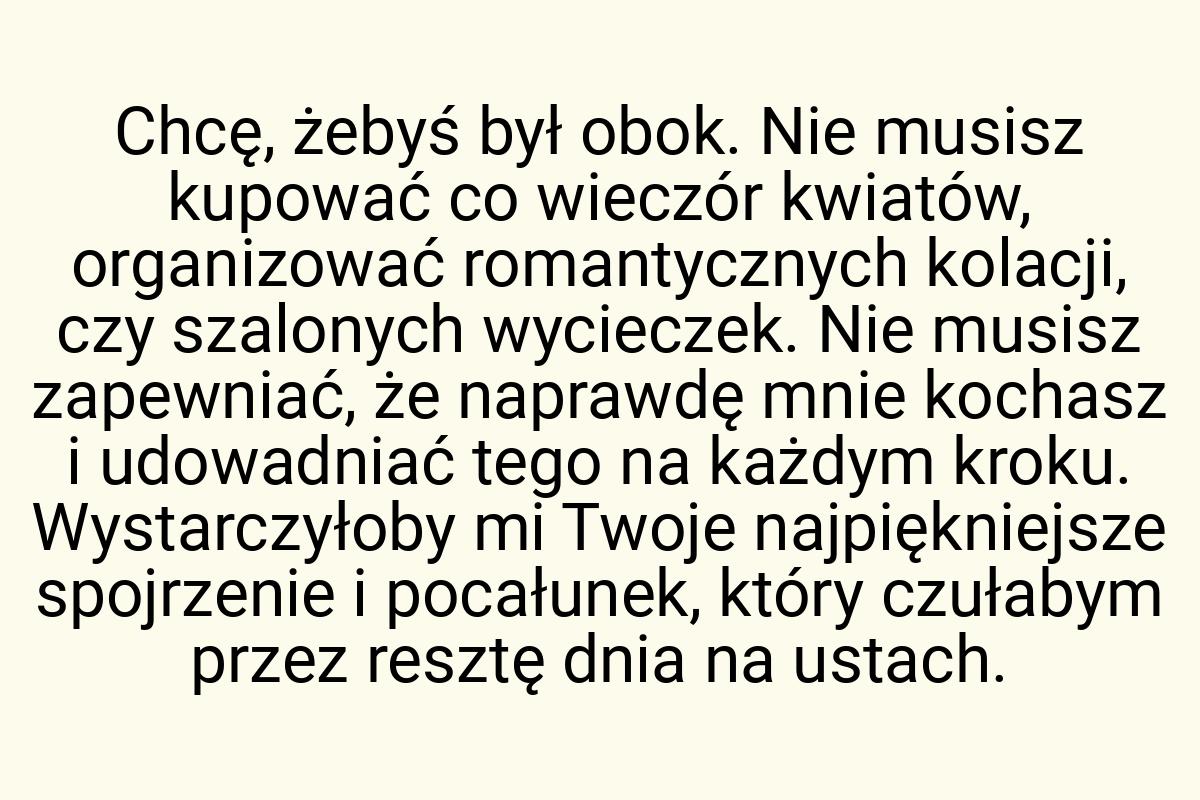 Chcę, żebyś był obok. Nie musisz kupować co wieczór kwiatów, organizować romantycznych kolacji, czy szalonych wycieczek. Nie musisz zapewniać, że naprawdę mnie kochasz i udowadniać tego na każdym kroku. Wystarczyłoby mi Twoje najpiękniejsze spojrzenie i pocałunek, który czułabym przez resztę dnia na ustach.